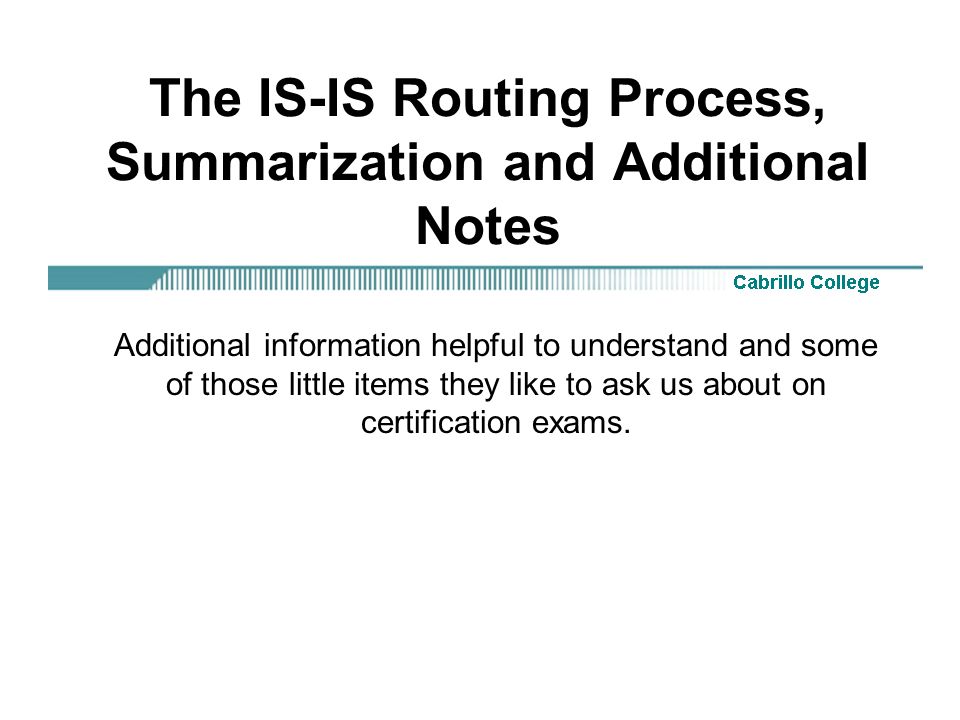 The IS-IS Routing Process, Summarization and Additional Notes

Cabrillo College

Additional information helpful to understand and some of those little items they like to ask us about on certification exams.